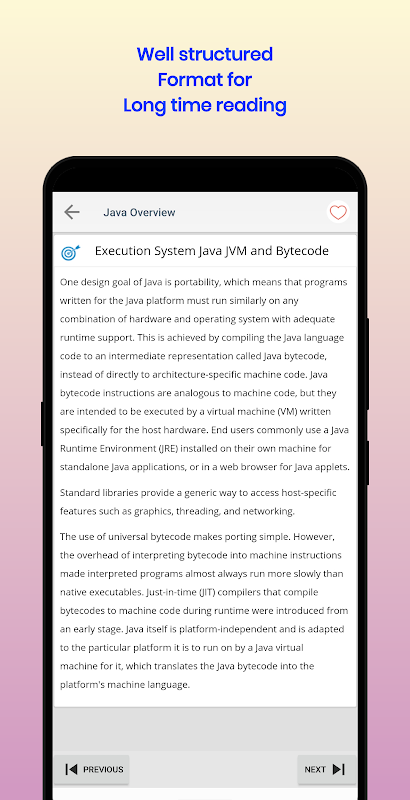 Well structured
Format for
Long time reading

Java Overview

Execution System Java JVM and Bytecode

One design goal of Java is portability, which means that programs written for the Java platform must run similarly on any combination of hardware and operating system with adequate runtime support. This is achieved by compiling the Java language code to an intermediate representation called Java bytecode, instead of directly to architecture-specific machine code. Java bytecode instructions are analogous to machine code, but they are intended to be executed by a virtual machine (VM) written specifically for the host hardware. End users commonly use a Java Runtime Environment (JRE) installed on their own machine for standalone Java applications, or in a web browser for Java applets.

Standard libraries provide a generic way to access host-specific features such as graphics, threading, and networking.

The use of universal bytecode makes porting simple. However, the overhead of interpreting bytecode into machine instructions made interpreted programs almost always run more slowly than native executables. Just-in-time (JIT) compilers that compile bytecodes to machine code during runtime were introduced from an early stage. Java itself is platform-independent and is adapted to the particular platform it is to run on by a Java virtual machine for it, which translates the Java bytecode into the platform's machine language.

PREVIOUS

NEXT